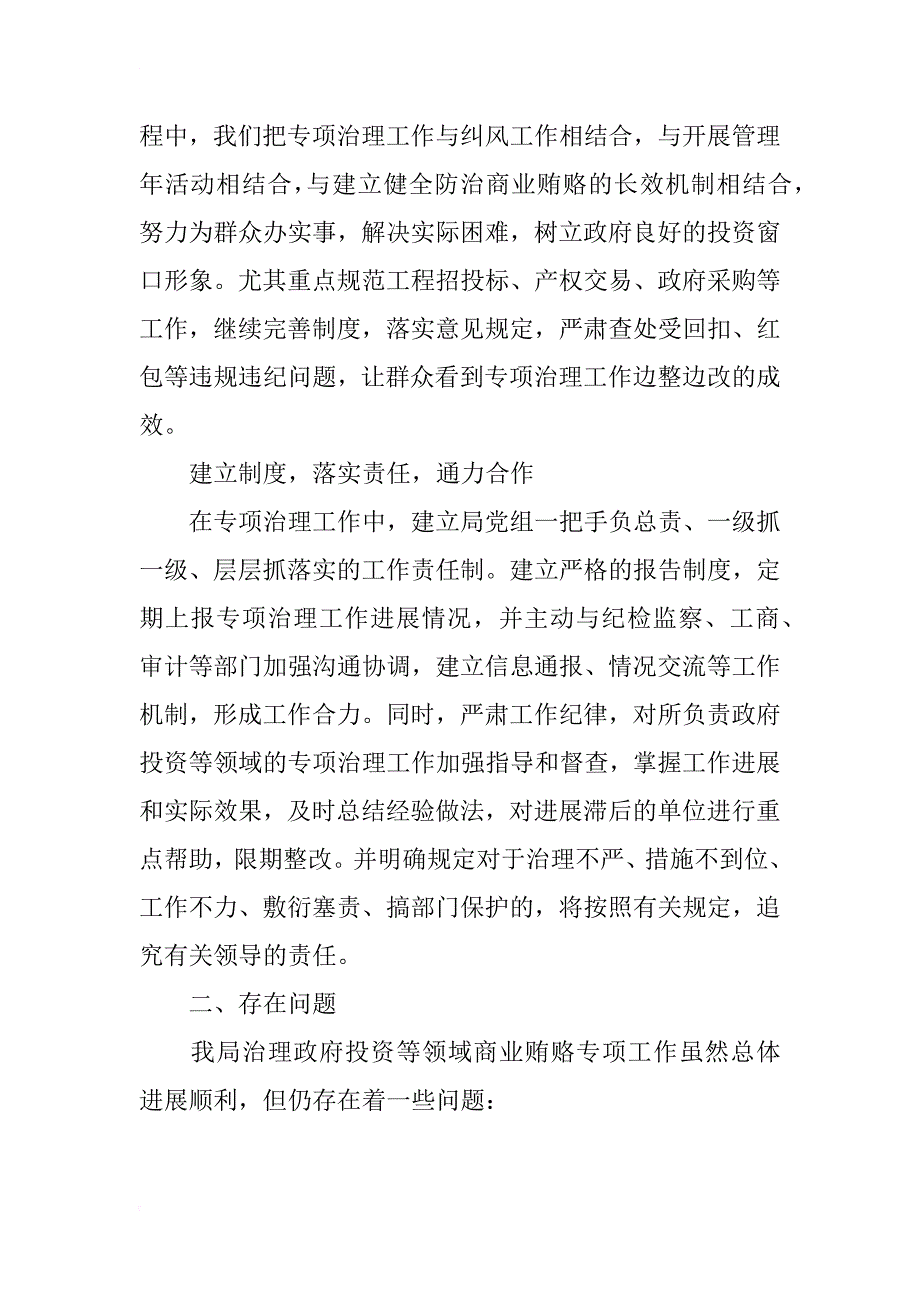 程中，我们把专项治理工作与纠风工作相结合，与开展管理年活动相结合，与建立健全防治商业贿赂的长效机制相结合，努力为群众办实事，解决实际困难，树立政府良好的投资窗口形象。尤其重点规范工程招投标、产权交易、政府采购等工作，继续完善制度，落实意见规定，严肃查处受回扣、红包等违规违纪问题，让群众看到专项治理工作边整边改的成效。

建立制度，落实责任，通力合作

在专项治理工作中，建立局党组一把手负总责、一级抓一级、层层抓落实的工作责任制。建立严格的报告制度，定期上报专项治理工作进展情况，并主动与纪检监察、工商、审计等部门加强沟通协调，建立信息通报、情况交流等工作机制，形成工作合力。同时，严肃工作纪律，对所负责政府投资等领域的专项治理工作加强指导和督查，掌握工作进展和实际效果，及时总结经验做法，对进展滞后的单位进行重点帮助，限期整改。并明确规定对于治理不严、措施不到位、工作不力、敷衍塞责、搞部门保护的，将按照有关规定，追究有关领导的责任。

二、存在问题

我局治理政府投资等领域商业贿赂专项工作虽然总体进展顺利，但仍存在着一些问题：